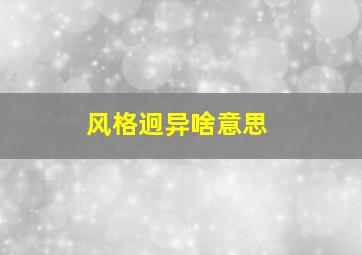 风格迥异啥意思